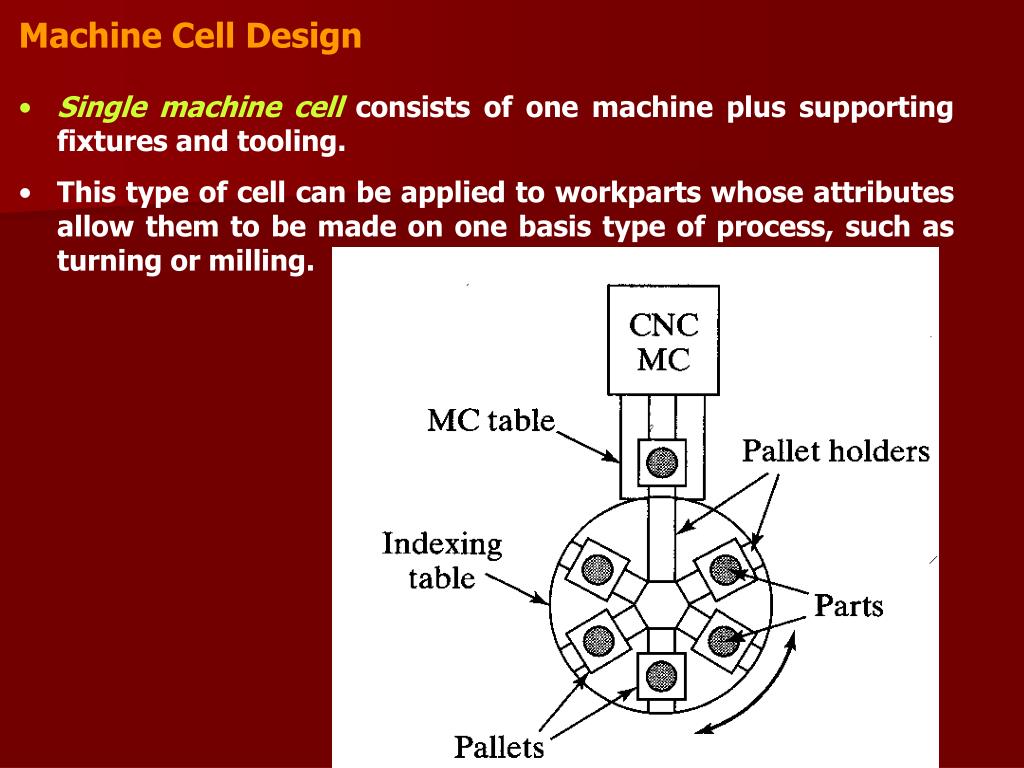 Machine Cell Design

• Single machine cell consists of one machine plus supporting fixtures and tooling.

• This type of cell can be applied to workparts whose attributes allow them to be made on one basis type of process, such as turning or milling.

CNC MC

MC table

Pallet holders

Indexing table

Parts

Pallets